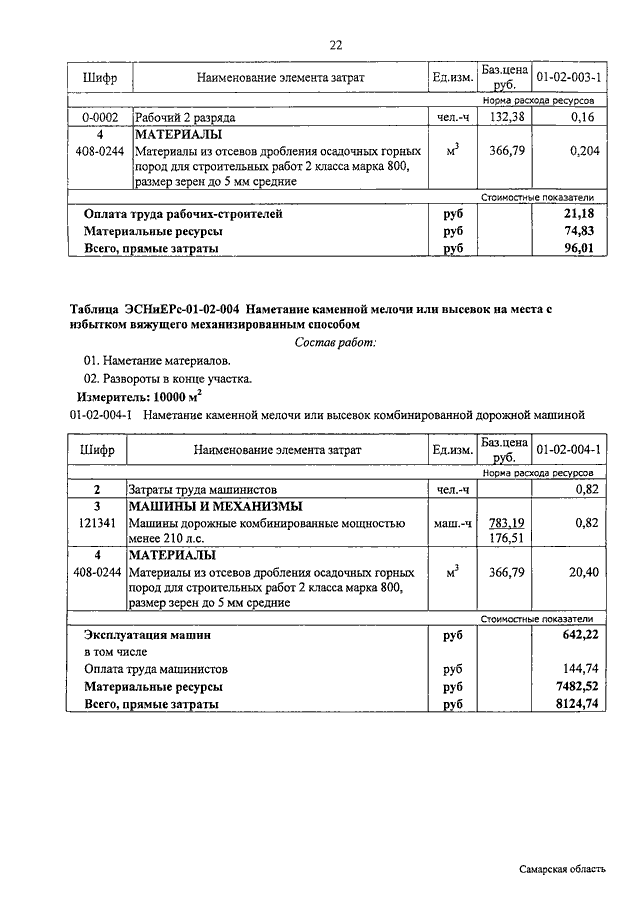 22

| Шифр | Наименование элемента затрат | Ед.изм. | Баз.цена руб. | 01-02-003-1 |
|---|---|---|---|---|
| | | | | Норма расхода ресурсов |
| 0-0002 | Рабочий 2 разряда | чел.-ч | 132,38 | 0,16 |
| 4 | МАТЕРИАЛЫ | | | |
| 408-0244 | Материалы из отсевов дробления осадочных горных пород для строительных работ 2 класса марка 800, размер зерен до 5 мм средние | $м^3$ | 366,79 | 0,204 |
| | | | | Стоимостные показатели |
| | Оплата труда рабочих-строителей | руб | | 21,18 |
| | Материальные ресурсы | руб | | 74,83 |
| | Всего, прямые затраты | руб | | 96,01 |

Таблица ЭСНиЕРс-01-02-004 Наметание каменной мелочи или высевок на места с избытком вяжущего механизированным способом

Состав работ:

01. Наметание материалов.

02. Развороты в конце участка.

Измеритель: 10000 $м^2$

01-02-004-1 Наметание каменной мелочи или высевок комбинированной дорожной машиной

| Шифр | Наименование элемента затрат | Ед.изм. | Баз.цена руб. | 01-02-004-1 |
|---|---|---|---|---|
| | | | | Норма расхода ресурсов |
| 2 | Затраты труда машинистов | чел.-ч | | 0,82 |
| 3 | МАШИНЫ И МЕХАНИЗМЫ | | | |
| 121341 | Машины дорожные комбинированные мощностью менее 210 л.с. | маш.-ч | 783,19 176,51 | 0,82 |
| 4 | МАТЕРИАЛЫ | | | |
| 408-0244 | Материалы из отсевов дробления осадочных горных пород для строительных работ 2 класса марка 800, размер зерен до 5 мм средние | $м^3$ | 366,79 | 20,40 |
| | | | | Стоимостные показатели |
| | Эксплуатация машин | руб | | 642,22 |
| | в том числе | | | |
| | Оплата труда машинистов | руб | | 144,74 |
| | Материальные ресурсы | руб | | 7482,52 |
| | Всего, прямые затраты | руб | | 8124,74 |

Самарская область